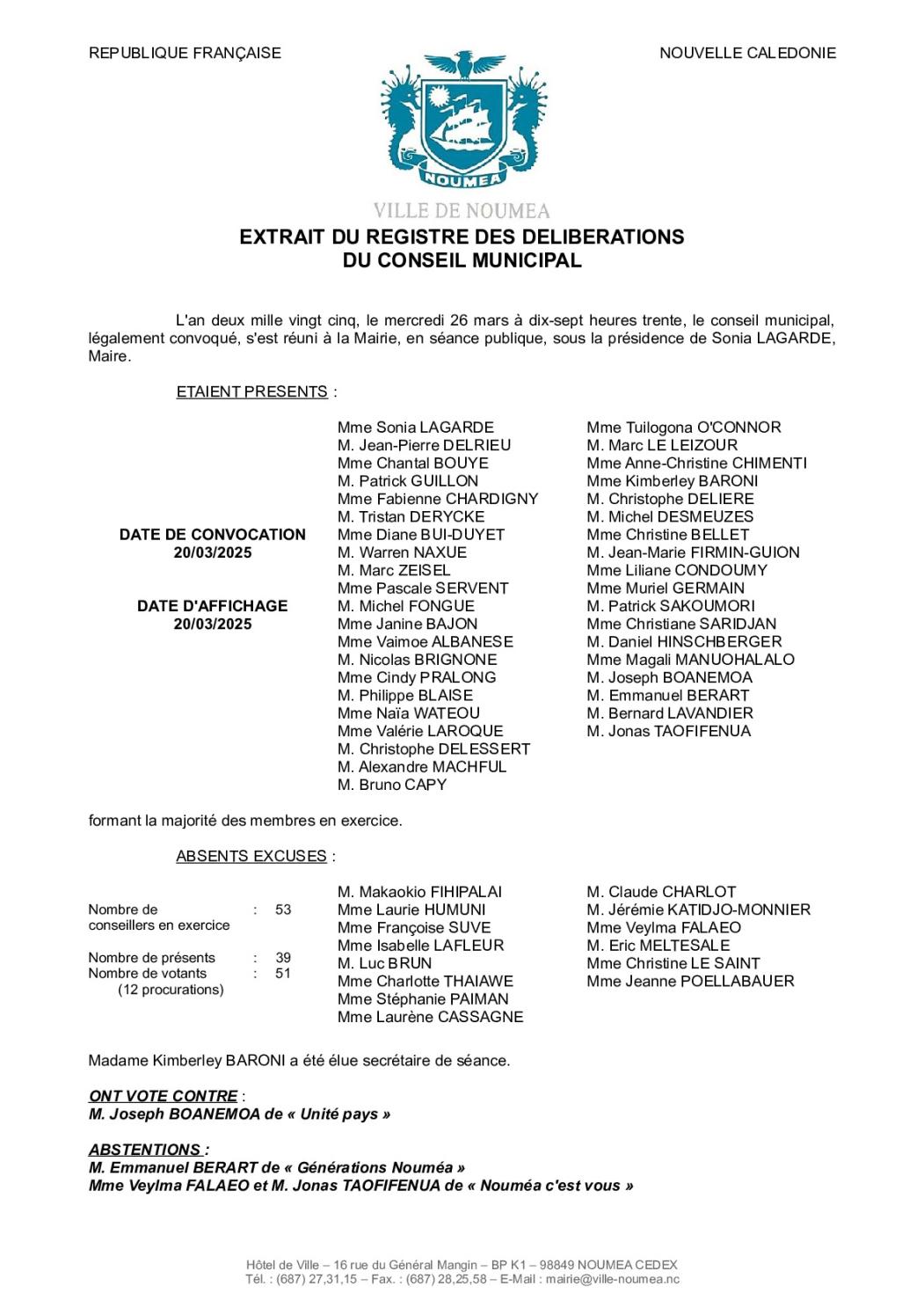 REPUBLIQUE FRANÇAISE

NOUVELLE CALEDONIE

NOUMEA

VILLE DE NOUMEA

EXTRAIT DU REGISTRE DES DELIBERATIONS
DU CONSEIL MUNICIPAL

L'an deux mille vingt cinq, le mercredi 26 mars à dix-sept heures trente, le conseil municipal, légalement convoqué, s'est réuni à la Mairie, en séance publique, sous la présidence de Sonia LAGARDE, Maire.

ETAIENT PRESENTS :

DATE DE CONVOCATION
20/03/2025

DATE D'AFFICHAGE
20/03/2025

Mme Sonia LAGARDE
M. Jean-Pierre DELRIEU
Mme Chantal BOUYE
M. Patrick GUILLON
Mme Fabienne CHARDIGNY
M. Tristan DERYCKE
Mme Diane BUI-DUYET
M. Warren NAXUE
M. Marc ZEISEL
Mme Pascale SERVENT
M. Michel FONGUE
Mme Janine BAJON
Mme Vaimoe ALBANESE
M. Nicolas BRIGNONE
Mme Cindy PRALONG
M. Philippe BLAISE
Mme Naïa WATEOU
Mme Valérie LAROQUE
M. Christophe DELESSERT
M. Alexandre MACHFUL
M. Bruno CAPY

Mme Tuilogona O'CONNOR
M. Marc LE LEIZOUR
Mme Anne-Christine CHIMENTI
Mme Kimberley BARONI
M. Christophe DELIERE
M. Michel DESMEUZES
Mme Christine BELLET
M. Jean-Marie FIRMIN-GUION
Mme Liliane CONDOUMY
Mme Muriel GERMAIN
M. Patrick SAKOUMORI
Mme Christiane SARIDJAN
M. Daniel HINSCHBERGER
Mme Magali MANUOHALALO
M. Joseph BOANEMOA
M. Emmanuel BERART
M. Bernard LAVANDIER
M. Jonas TAOFIFENUA

formant la majorité des membres en exercice.

ABSENTS EXCUSES :

Nombre de conseillers en exercice : 53

Nombre de présents : 39
Nombre de votants : 51
(12 procurations)

M. Makaokio FIHIPALAI
Mme Laurie HUMUNI
Mme Françoise SUVE
Mme Isabelle LAFLEUR
M. Luc BRUN
Mme Charlotte THAIAWE
Mme Stéphanie PAIMAN
Mme Laurène CASSAGNE

M. Claude CHARLOT
M. Jérémie KATIDJO-MONNIER
Mme Veylma FALAEO
M. Eric MELTESALE
Mme Christine LE SAINT
Mme Jeanne POELLABAUER

Madame Kimberley BARONI a été élue secrétaire de séance.

ONT VOTE CONTRE :
M. Joseph BOANEMOA de « Unité pays »

ABSTENTIONS :
M. Emmanuel BERART de « Générations Nouméa »
Mme Veylma FALAEO et M. Jonas TAOFIFENUA de « Nouméa c'est vous »

Hôtel de Ville – 16 rue du Général Mangin – BP K1 – 98849 NOUMEA CEDEX
Tél. : (687) 27,31,15 – Fax. : (687) 28,25,58 – E-Mail : mairie@ville-noumea.nc